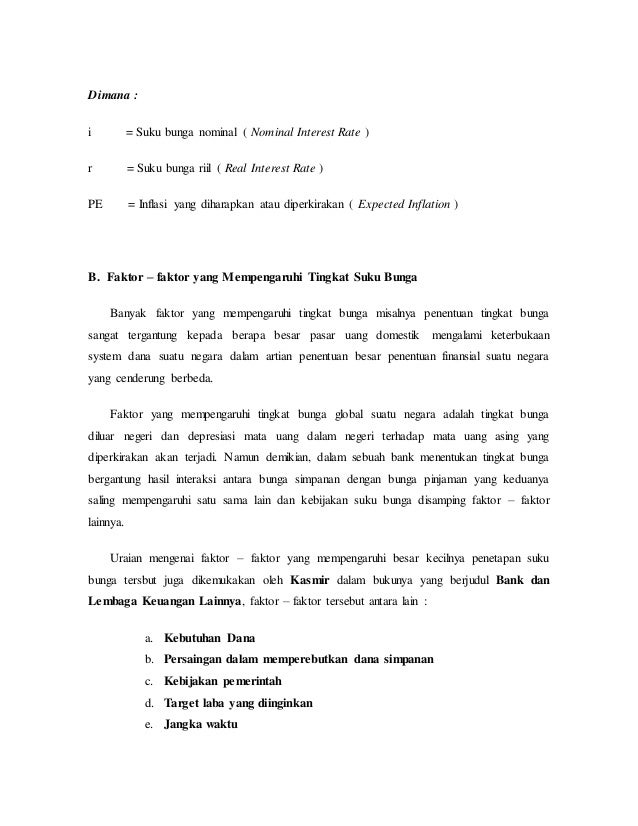 Dimana :

i = Suku bunga nominal ( Nominal Interest Rate )

r = Suku bunga riil ( Real Interest Rate )

PE = Inflasi yang diharapkan atau diperkirakan ( Expected Inflation )

B. Faktor – faktor yang Mempengaruhi Tingkat Suku Bunga

Banyak faktor yang mempengaruhi tingkat bunga misalnya penentuan tingkat bunga sangat tergantung kepada berapa besar pasar uang domestik mengalami keterbukaan system dana suatu negara dalam artian penentuan besar penentuan finansial suatu negara yang cenderung berbeda.

Faktor yang mempengaruhi tingkat bunga global suatu negara adalah tingkat bunga diluar negeri dan depresiasi mata uang dalam negeri terhadap mata uang asing yang diperkirakan akan terjadi. Namun demikian, dalam sebuah bank menentukan tingkat bunga bergantung hasil interaksi antara bunga simpanan dengan bunga pinjaman yang keduanya saling mempengaruhi satu sama lain dan kebijakan suku bunga disamping faktor – faktor lainnya.

Uraian mengenai faktor – faktor yang mempengaruhi besar kecilnya penetapan suku bunga tersbut juga dikemukakan oleh Kasmir dalam bukunya yang berjudul Bank dan Lembaga Keuangan Lainnya, faktor – faktor tersebut antara lain :

a. Kebutuhan Dana
b. Persaingan dalam memperebutkan dana simpanan
c. Kebijakan pemerintah
d. Target laba yang diinginkan
e. Jangka waktu